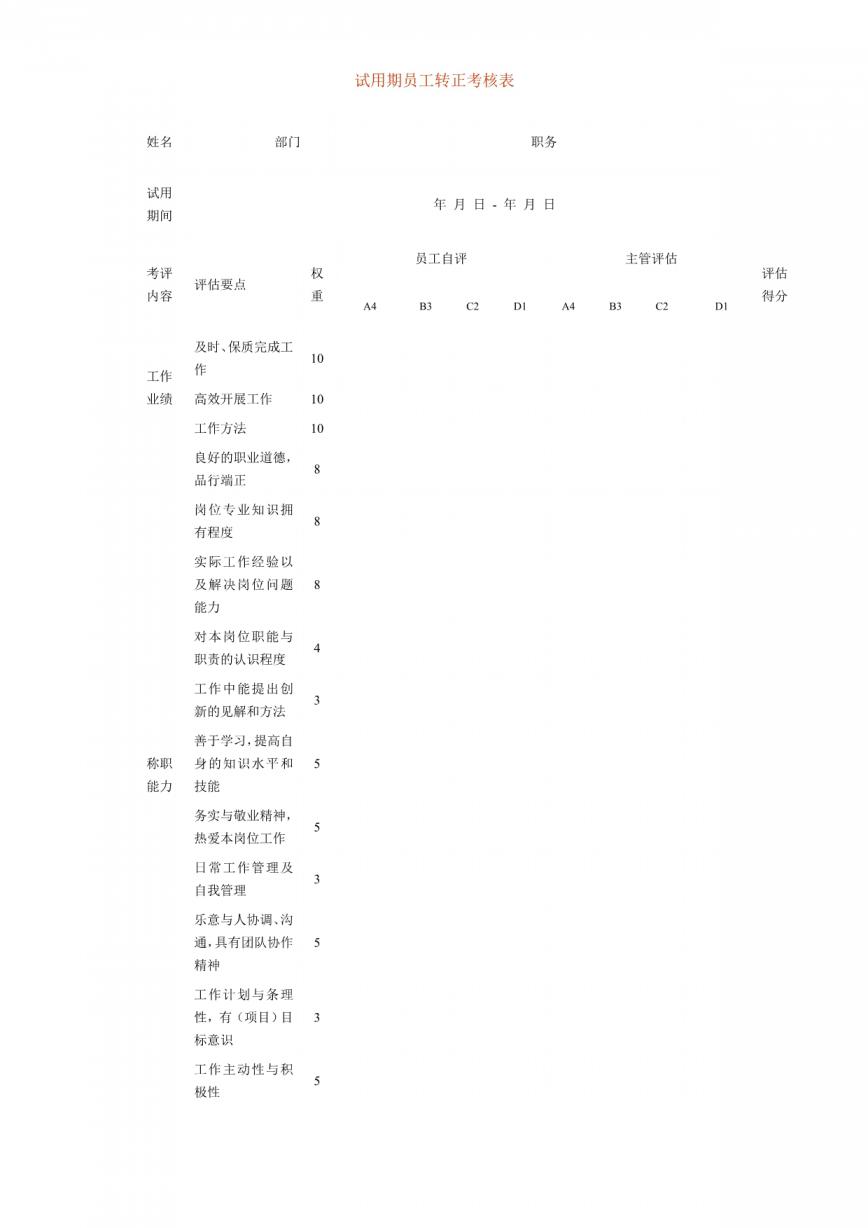 试用期员工转正考核表

姓名 部门 职务

试用期间 年 月 日 - 年 月 日

| 考评内容 | 评估要点 | 权重 | 员工自评 |  |  |  | 主管评估 |  |  |  | 评估得分 |
|---|---|---|---|---|---|---|---|---|---|---|---|
|  |  |  | A4 | B3 | C2 | D1 | A4 | B3 | C2 | D1 |  |
| 工作业绩 | 及时、保质完成工作 | 10 |  |  |  |  |  |  |  |  |  |
|  | 高效开展工作 | 10 |  |  |  |  |  |  |  |  |  |
|  | 工作方法 | 10 |  |  |  |  |  |  |  |  |  |
| 称职能力 | 良好的职业道德，品行端正 | 8 |  |  |  |  |  |  |  |  |  |
|  | 岗位专业知识拥有程度 | 8 |  |  |  |  |  |  |  |  |  |
|  | 实际工作经验以及解决岗位问题能力 | 8 |  |  |  |  |  |  |  |  |  |
|  | 对本岗位职能与职责的认识程度 | 4 |  |  |  |  |  |  |  |  |  |
|  | 工作中能提出创新的见解和方法 | 3 |  |  |  |  |  |  |  |  |  |
|  | 善于学习，提高自身的知识水平和技能 | 5 |  |  |  |  |  |  |  |  |  |
|  | 务实与敬业精神，热爱本岗位工作 | 5 |  |  |  |  |  |  |  |  |  |
|  | 日常工作管理及自我管理 | 3 |  |  |  |  |  |  |  |  |  |
|  | 乐意与人协调、沟通，具有团队协作精神 | 5 |  |  |  |  |  |  |  |  |  |
|  | 工作计划与条理性，有（项目）目标意识 | 3 |  |  |  |  |  |  |  |  |  |
|  | 工作主动性与积极性 | 5 |  |  |  |  |  |  |  |  |  |